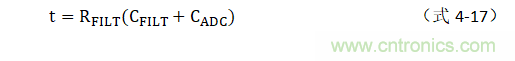 $t = R_{FILT}(C_{FILT} + C_{ADC})$ （式 4-17）

www.cntronics.com